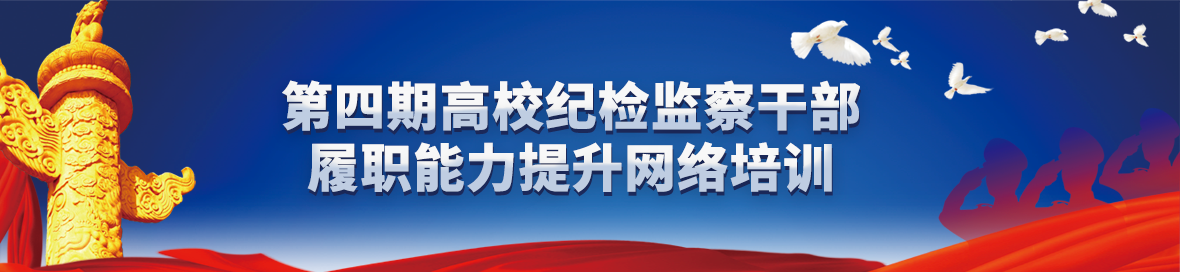 第四期高校纪检监察干部
履职能力提升网络培训